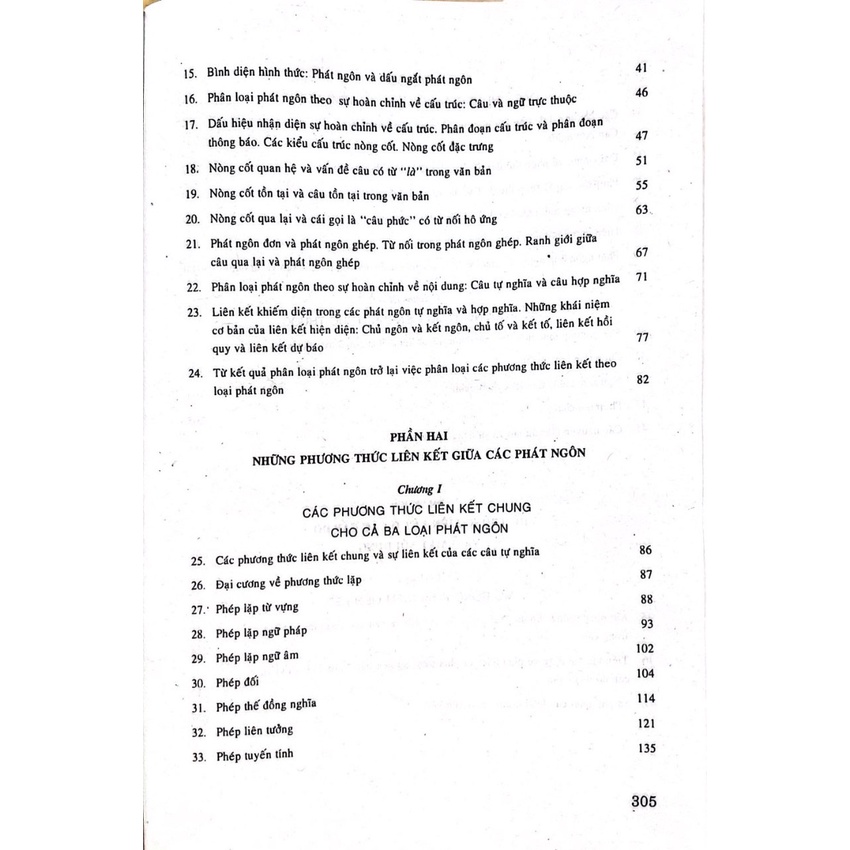 15. Bình diện hình thức: Phát ngôn và dấu ngắt phát ngôn 41

16. Phân loại phát ngôn theo sự hoàn chỉnh về cấu trúc: Câu và ngữ trực thuộc 46

17. Dấu hiệu nhận diện sự hoàn chỉnh về cấu trúc. Phân đoạn cấu trúc và phân đoạn thông báo. Các kiểu cấu trúc nòng cốt. Nòng cốt đặc trưng 47

18. Nòng cốt quan hệ và vấn đề câu có từ "là" trong văn bản 51

19. Nòng cốt tồn tại và câu tồn tại trong văn bản 55

20. Nòng cốt qua lại và cái gọi là "câu phức" có từ nối hô ứng 63

21. Phát ngôn đơn và phát ngôn ghép. Từ nối trong phát ngôn ghép. Ranh giới giữa câu qua lại và phát ngôn ghép 67

22. Phân loại phát ngôn theo sự hoàn chỉnh về nội dung: Câu tự nghĩa và câu hợp nghĩa 71

23. Liên kết khiếm diện trong các phát ngôn tự nghĩa và hợp nghĩa. Những khái niệm cơ bản của liên kết hiện diện: Chủ ngôn và kết ngôn, chủ tố và kết tố, liên kết hồi quy và liên kết dự báo 77

24. Từ kết quả phân loại phát ngôn trở lại việc phân loại các phương thức liên kết theo loại phát ngôn 82

PHẦN HAI
NHỮNG PHƯƠNG THỨC LIÊN KẾT GIỮA CÁC PHÁT NGÔN

Chương I
CÁC PHƯƠNG THỨC LIÊN KẾT CHUNG CHO CẢ BA LOẠI PHÁT NGÔN

25. Các phương thức liên kết chung và sự liên kết của các câu tự nghĩa 86

26. Đại cương về phương thức lặp 87

27. Phép lặp từ vựng 88

28. Phép lặp ngữ pháp 93

29. Phép lặp ngữ âm 102

30. Phép đối 104

31. Phép thế đồng nghĩa 114

32. Phép liên tưởng 121

33. Phép tuyến tính 135

305